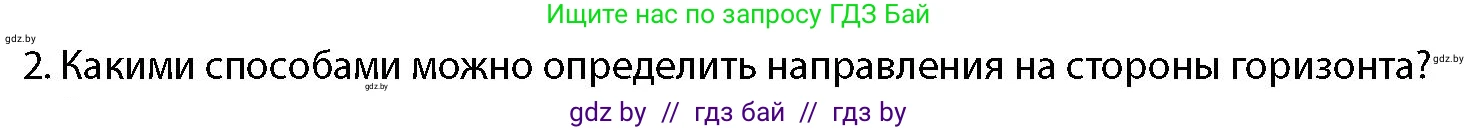 Ищите нас по запросу ГДЗ Бай

gdz.by

2. Какими способами можно определить направления на стороны горизонта?

gdz.by

gdz.by

gdz by // гдз бай // гдз by